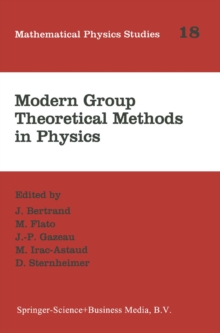 Mathematical Physics Studies 18

Modern Group Theoretical Methods in Physics

Edited by
J. Bertrand
M. Flato
J.-P. Gazeau
M. Irac-Astaud
D. Sternheimer

Springer-Science+Business Media, B.V.